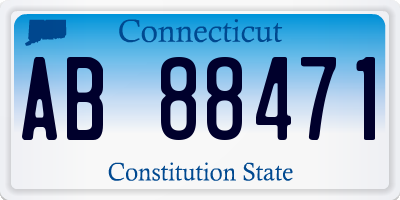 Connecticut

AB 88471

Constitution State